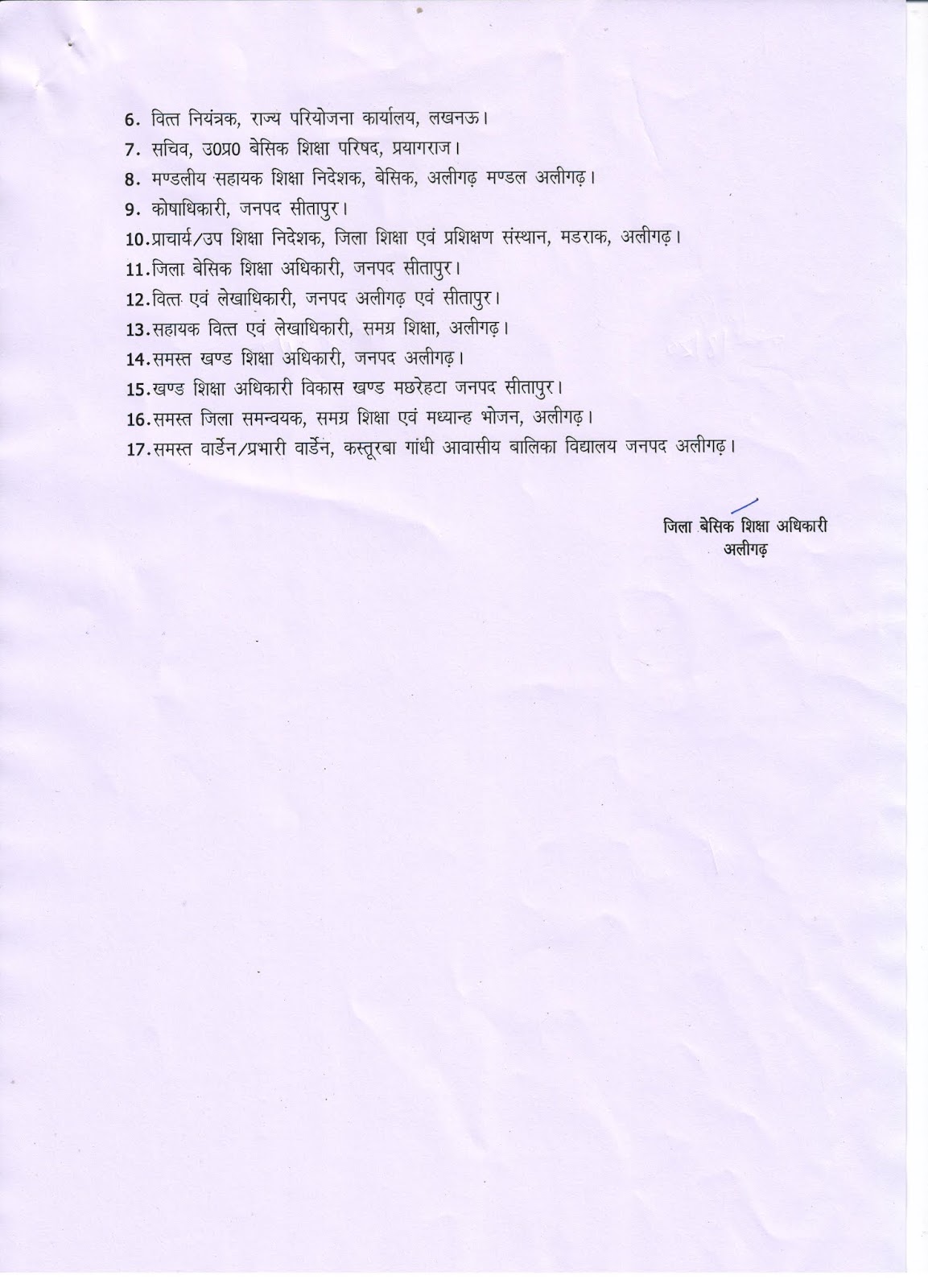 6. वित्त नियंत्रक, राज्य परियोजना कार्यालय, लखनऊ।
7. सचिव, उ0प्र0 बेसिक शिक्षा परिषद, प्रयागराज।
8. मण्डलीय सहायक शिक्षा निदेशक, बेसिक, अलीगढ़ मण्डल अलीगढ़।
9. कोषाधिकारी, जनपद सीतापुर।
10.प्राचार्य/उप शिक्षा निदेशक, जिला शिक्षा एवं प्रशिक्षण संस्थान, मडराक, अलीगढ़।
11.जिला बेसिक शिक्षा अधिकारी, जनपद सीतापुर।
12.वित्त एवं लेखाधिकारी, जनपद अलीगढ़ एवं सीतापुर।
13.सहायक वित्त एवं लेखाधिकारी, समग्र शिक्षा, अलीगढ़।
14.समस्त खण्ड शिक्षा अधिकारी, जनपद अलीगढ़।
15.खण्ड शिक्षा अधिकारी विकास खण्ड मछरेहटा जनपद सीतापुर।
16.समस्त जिला समन्वयक, समग्र शिक्षा एवं मध्यान्ह भोजन, अलीगढ़।
17.समस्त वार्डेन/प्रभारी वार्डेन, कस्तूरबा गांधी आवासीय बालिका विद्यालय जनपद अलीगढ़।

जिला बेसिक शिक्षा अधिकारी
अलीगढ़